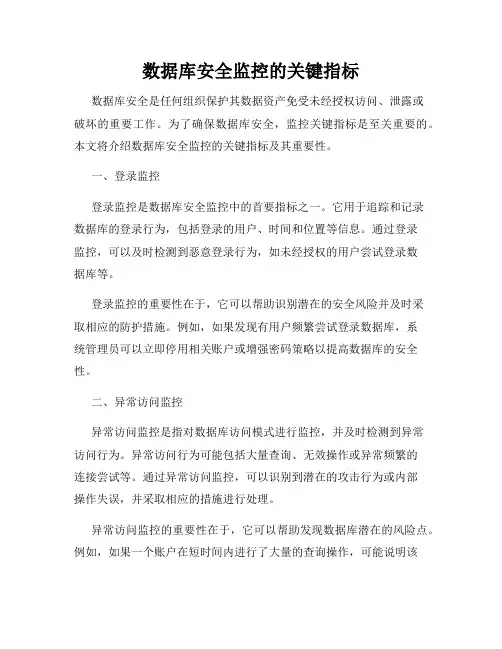 数据库安全监控的关键指标

数据库安全是任何组织保护其数据资产免受未经授权访问、泄露或破坏的重要工作。为了确保数据库安全，监控关键指标是至关重要的。本文将介绍数据库安全监控的关键指标及其重要性。

一、登录监控

登录监控是数据库安全监控中的首要指标之一。它用于追踪和记录数据库的登录行为，包括登录的用户、时间和位置等信息。通过登录监控，可以及时检测到恶意登录行为，如未经授权的用户尝试登录数据库等。

登录监控的重要性在于，它可以帮助识别潜在的安全风险并及时采取相应的防护措施。例如，如果发现有用户频繁尝试登录数据库，系统管理员可以立即停用相关账户或增强密码策略以提高数据库的安全性。

二、异常访问监控

异常访问监控是指对数据库访问模式进行监控，并及时检测到异常访问行为。异常访问行为可能包括大量查询、无效操作或异常频繁的连接尝试等。通过异常访问监控，可以识别到潜在的攻击行为或内部操作失误，并采取相应的措施进行处理。

异常访问监控的重要性在于，它可以帮助发现数据库潜在的风险点。例如，如果一个账户在短时间内进行了大量的查询操作，可能说明该